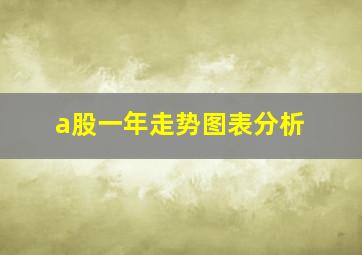 a股一年走势图表分析